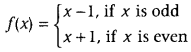 $f(x) = \begin{cases} x-1, \text{ if } x \text{ is odd} \\ x+1, \text{ if } x \text{ is even} \end{cases}$